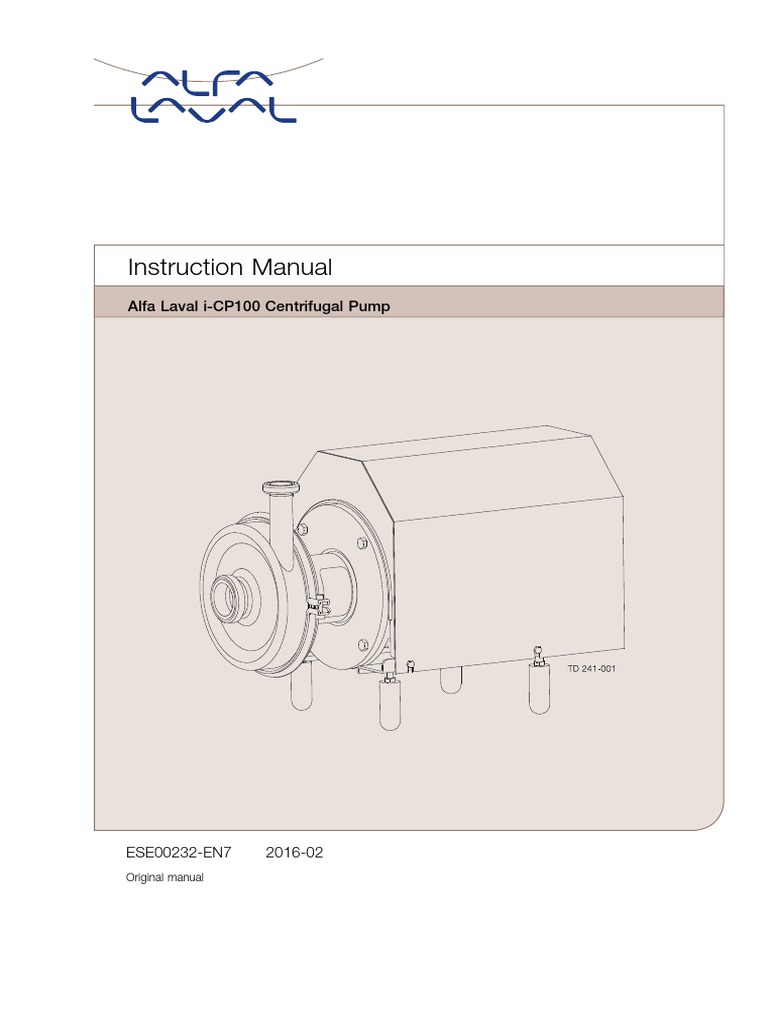 ALFA LAVAL

Instruction Manual

Alfa Laval i-CP100 Centrifugal Pump

TD 241-001

ESE00232-EN7 2016-02

Original manual